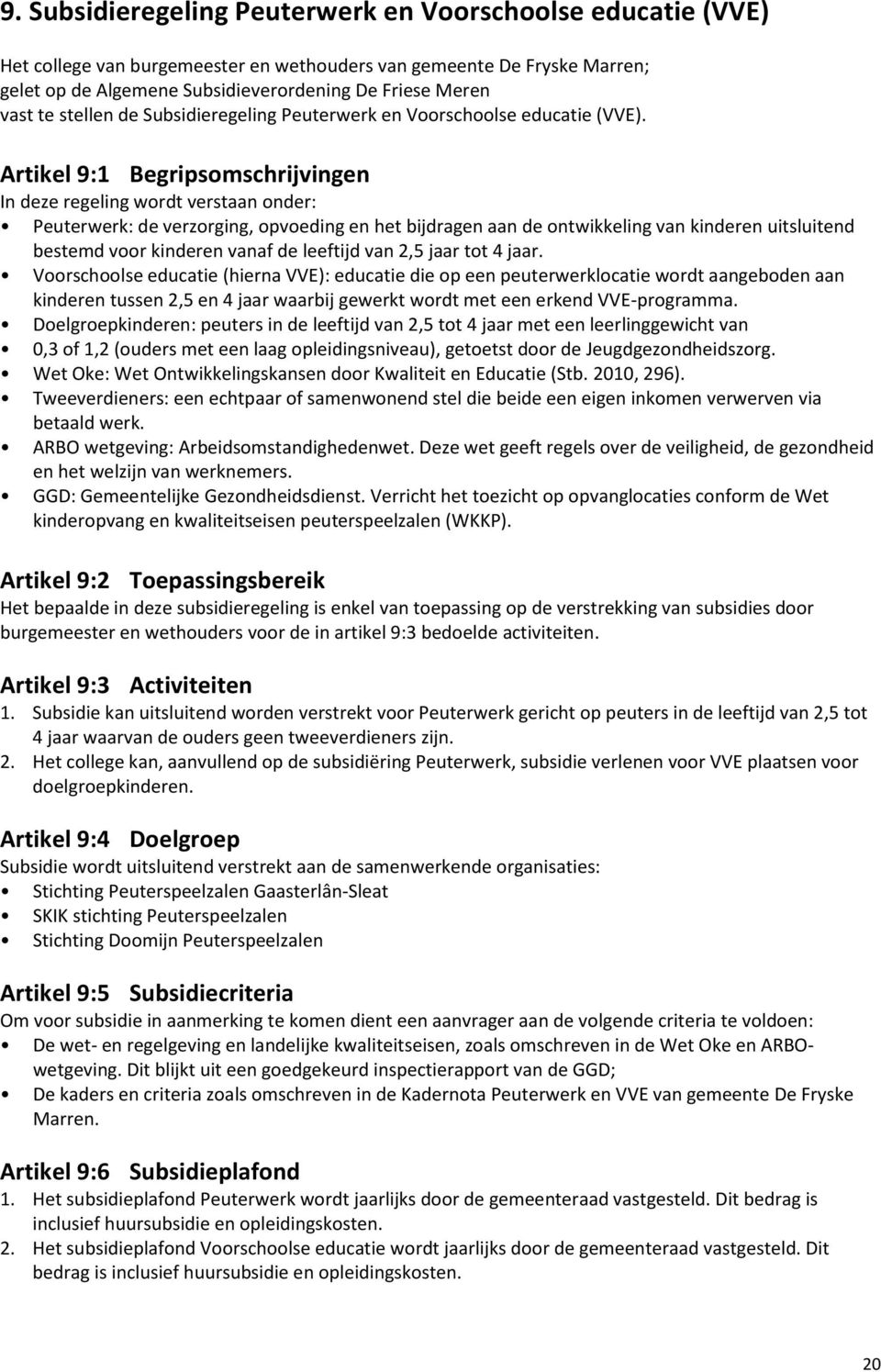 9. Subsidieregeling Peuterwerk en Voorschoolse educatie (VVE)

Het college van burgemeester en wethouders van gemeente De Fryske Marren;
gelet op de Algemene Subsidieverordening De Friese Meren
vast te stellen de Subsidieregeling Peuterwerk en Voorschoolse educatie (VVE).

Artikel 9:1 Begripsomschrijvingen
In deze regeling wordt verstaan onder:
• Peuterwerk: de verzorging, opvoeding en het bijdragen aan de ontwikkeling van kinderen uitsluitend bestemd voor kinderen vanaf de leeftijd van 2,5 jaar tot 4 jaar.
• Voorschoolse educatie (hierna VVE): educatie die op een peuterwerklocatie wordt aangeboden aan kinderen tussen 2,5 en 4 jaar waarbij gewerkt wordt met een erkend VVE-programma.
• Doelgroepkinderen: peuters in de leeftijd van 2,5 tot 4 jaar met een leerlinggewicht van
• 0,3 of 1,2 (ouders met een laag opleidingsniveau), getoetst door de Jeugdgezondheidszorg.
• Wet Oke: Wet Ontwikkelingskansen door Kwaliteit en Educatie (Stb. 2010, 296).
• Tweeverdieners: een echtpaar of samenwonend stel die beide een eigen inkomen verwerven via betaald werk.
• ARBO wetgeving: Arbeidsomstandighedenwet. Deze wet geeft regels over de veiligheid, de gezondheid en het welzijn van werknemers.
• GGD: Gemeentelijke Gezondheidsdienst. Verricht het toezicht op opvanglocaties conform de Wet kinderopvang en kwaliteitseisen peuterspeelzalen (WKKP).

Artikel 9:2 Toepassingsbereik
Het bepaalde in deze subsidieregeling is enkel van toepassing op de verstrekking van subsidies door burgemeester en wethouders voor de in artikel 9:3 bedoelde activiteiten.

Artikel 9:3 Activiteiten
1. Subsidie kan uitsluitend worden verstrekt voor Peuterwerk gericht op peuters in de leeftijd van 2,5 tot 4 jaar waarvan de ouders geen tweeverdieners zijn.
2. Het college kan, aanvullend op de subsidiëring Peuterwerk, subsidie verlenen voor VVE plaatsen voor doelgroepkinderen.

Artikel 9:4 Doelgroep
Subsidie wordt uitsluitend verstrekt aan de samenwerkende organisaties:
• Stichting Peuterspeelzalen Gaasterlân-Sleat
• SKIK stichting Peuterspeelzalen
• Stichting Doomijn Peuterspeelzalen

Artikel 9:5 Subsidiecriteria
Om voor subsidie in aanmerking te komen dient een aanvrager aan de volgende criteria te voldoen:
• De wet- en regelgeving en landelijke kwaliteitseisen, zoals omschreven in de Wet Oke en ARBO-wetgeving. Dit blijkt uit een goedgekeurd inspectierapport van de GGD;
• De kaders en criteria zoals omschreven in de Kadernota Peuterwerk en VVE van gemeente De Fryske Marren.

Artikel 9:6 Subsidieplafond
1. Het subsidieplafond Peuterwerk wordt jaarlijks door de gemeenteraad vastgesteld. Dit bedrag is inclusief huursubsidie en opleidingskosten.
2. Het subsidieplafond Voorschoolse educatie wordt jaarlijks door de gemeenteraad vastgesteld. Dit bedrag is inclusief huursubsidie en opleidingskosten.

20